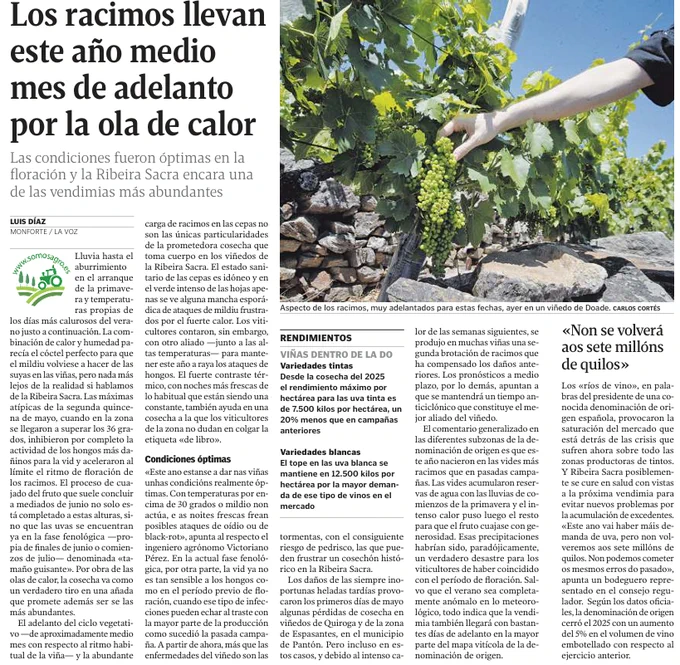 Los racimos llevan este año medio mes de adelanto por la ola de calor

Las condiciones fueron óptimas en la floración y la Ribeira Sacra encara una de las vendimias más abundantes

LUIS DÍAZ
MONFORTE / LA VOZ

www.somosagro.es

Lluvia hasta el aburrimiento en el arranque de la primavera y temperaturas propias de los días más calurosos del verano justo a continuación. La combinación de calor y humedad parecía el cóctel perfecto para que el mildiu volviese a hacer de las suyas en las viñas, pero nada más lejos de la realidad si hablamos de la Ribeira Sacra. Las máximas atípicas de la segunda quincena de mayo, cuando en la zona se llegaron a superar los 36 grados, inhibieron por completo la actividad de los hongos más dañinos para la vid y aceleraron al límite el ritmo de floración de los racimos. El proceso de cuajado del fruto que suele concluir a mediados de junio no solo está completado a estas alturas, sino que las uvas se encuentran ya en la fase fenológica —propia de finales de junio o comienzos de julio— denominada «tamaño guisante». Por obra de las olas de calor, la cosecha va como un verdadero tiro en una añada que promete además ser se las más abundantes.

El adelanto del ciclo vegetativo —de aproximadamente medio mes con respecto al ritmo habitual de la viña— y la abundante carga de racimos en las cepas no son las únicas particularidades de la prometedora cosecha que toma cuerpo en los viñedos de la Ribeira Sacra. El estado sanitario de las cepas es idóneo y en el verde intenso de las hojas apenas se ve alguna mancha esporádica de ataques de mildiu frustrados por el fuerte calor. Los viticultores contaron, sin embargo, con otro aliado —junto a las altas temperaturas— para mantener este año a raya los ataques de hongos. El fuerte contraste térmico, con noches más frescas de lo habitual que están siendo una constante, también ayuda en una cosecha a la que los viticultores de la zona no dudan en colgar la etiqueta «de libro».

Condiciones óptimas

«Este ano estanse a dar nas viñas unhas condicións realmente óptimas. Con temperaturas por encima de 30 grados o mildio non actúa, e as noites frescas frean posibles ataques de oídio ou de black-rot», apunta al respecto el ingeniero agrónomo Victoriano Pérez. En la actual fase fenológica, por otra parte, la vid ya no es tan sensible a los hongos como en el período previo de floración, cuando ese tipo de infecciones pueden echar al traste con la mayor parte de la producción como sucedió la pasada campaña. A partir de ahora, más que las enfermedades del viñedo son las tormentas, con el consiguiente riesgo de pedrisco, las que pueden frustrar un cosechón histórico en la Ribeira Sacra.

Los daños de las siempre inoportunas heladas tardías provocaron los primeros días de mayo algunas pérdidas de cosecha en viñedos de Quiroga y de la zona de Espasantes, en el municipio de Pantón. Pero incluso en estos casos, y debido al intenso calor de las semanas siguientes, se produjo en muchas viñas una segunda brotación de racimos que ha compensado los daños anteriores. Los pronósticos a medio plazo, por lo demás, apuntan a que se mantendrá un tiempo anticiclónico que constituye el mejor aliado del viñedo.

El comentario generalizado en las diferentes subzonas de la denominación de origen es que este año nacieron en las vides más racimos que en pasadas campañas. Las vides acumularon reservas de agua con las lluvias de comienzos de la primavera y el intenso calor puso luego el resto para que el fruto cuajase con generosidad. Esas precipitaciones habrían sido, paradójicamente, un verdadero desastre para los viticultores de haber coincidido con el período de floración. Salvo que el verano sea completamente anómalo en lo meteorológico, todo indica que la vendimia también llegará con bastantes días de adelanto en la mayor parte del mapa vitícola de la denominación de origen.

Aspecto de los racimos, muy adelantados para estas fechas, ayer en un viñedo de Doade. CARLOS CORTÉS

RENDIMIENTOS
VIÑAS DENTRO DE LA DO

Variedades tintas
Desde la cosecha del 2025 el rendimiento máximo por hectárea para las uva tinta es de 7.500 kilos por hectárea, un 20% menos que en campañas anteriores

Variedades blancas
El tope en las uva blanca se mantiene en 12.500 kilos por hectárea por la mayor demanda de ese tipo de vinos en el mercado

«Non se volverá aos sete millóns de quilos»

Los «ríos de vino», en palabras del presidente de una conocida denominación de origen española, provocaron la saturación del mercado que está detrás de las crisis que sufren ahora sobre todo las zonas productoras de tintos. Y Ribeira Sacra posiblemente se cure en salud con vistas a la próxima vendimia para evitar nuevos problemas por la acumulación de excedentes. «Este ano vai haber máis demanda de uva, pero non volveremos aos sete millóns de quilos. Non podemos cometer os mesmos erros do pasado», apunta un bodeguero representado en el consejo regulador. Según los datos oficiales, la denominación de origen cerró el 2025 con un aumento del 5% en el volumen de vino embotellado con respecto al ejercicio anterior.